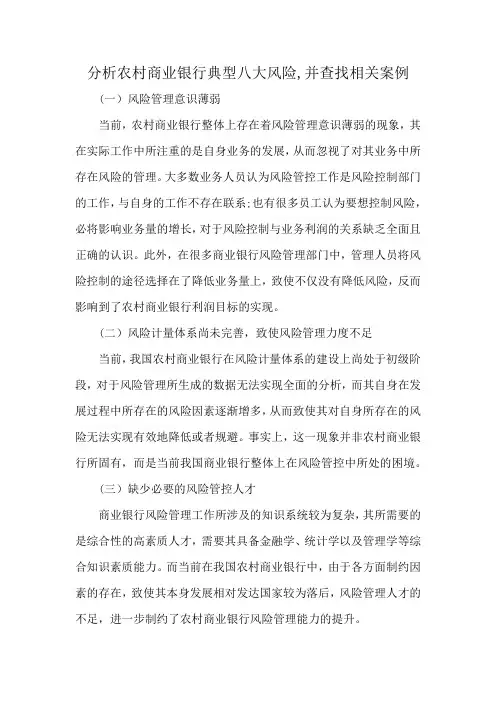 分析农村商业银行典型八大风险,并查找相关案例

（一）风险管理意识薄弱

当前，农村商业银行整体上存在着风险管理意识薄弱的现象，其在实际工作中所注重的是自身业务的发展，从而忽视了对其业务中所存在风险的管理。大多数业务人员认为风险管控工作是风险控制部门的工作，与自身的工作不存在联系；也有很多员工认为要想控制风险，必将影响业务量的增长，对于风险控制与业务利润的关系缺乏全面且正确的认识。此外，在很多商业银行风险管理部门中，管理人员将风险控制的途径选择在了降低业务量上，致使不仅没有降低风险，反而影响到了农村商业银行利润目标的实现。

（二）风险计量体系尚未完善，致使风险管理力度不足

当前，我国农村商业银行在风险计量体系的建设上尚处于初级阶段，对于风险管理所生成的数据无法实现全面的分析，而其自身在发展过程中所存在的风险因素逐渐增多，从而致使其对自身所存在的风险无法实现有效地降低或者规避。事实上，这一现象并非农村商业银行所固有，而是当前我国商业银行整体上在风险管控中所处的困境。

（三）缺少必要的风险管控人才

商业银行风险管理工作所涉及的知识系统较为复杂，其所需要的是综合性的高素质人才，需要其具备金融学、统计学以及管理学等综合知识素质能力。而当前在我国农村商业银行中，由于各方面制约因素的存在，致使其本身发展相对发达国家较为落后，风险管理人才的不足，进一步制约了农村商业银行风险管理能力的提升。